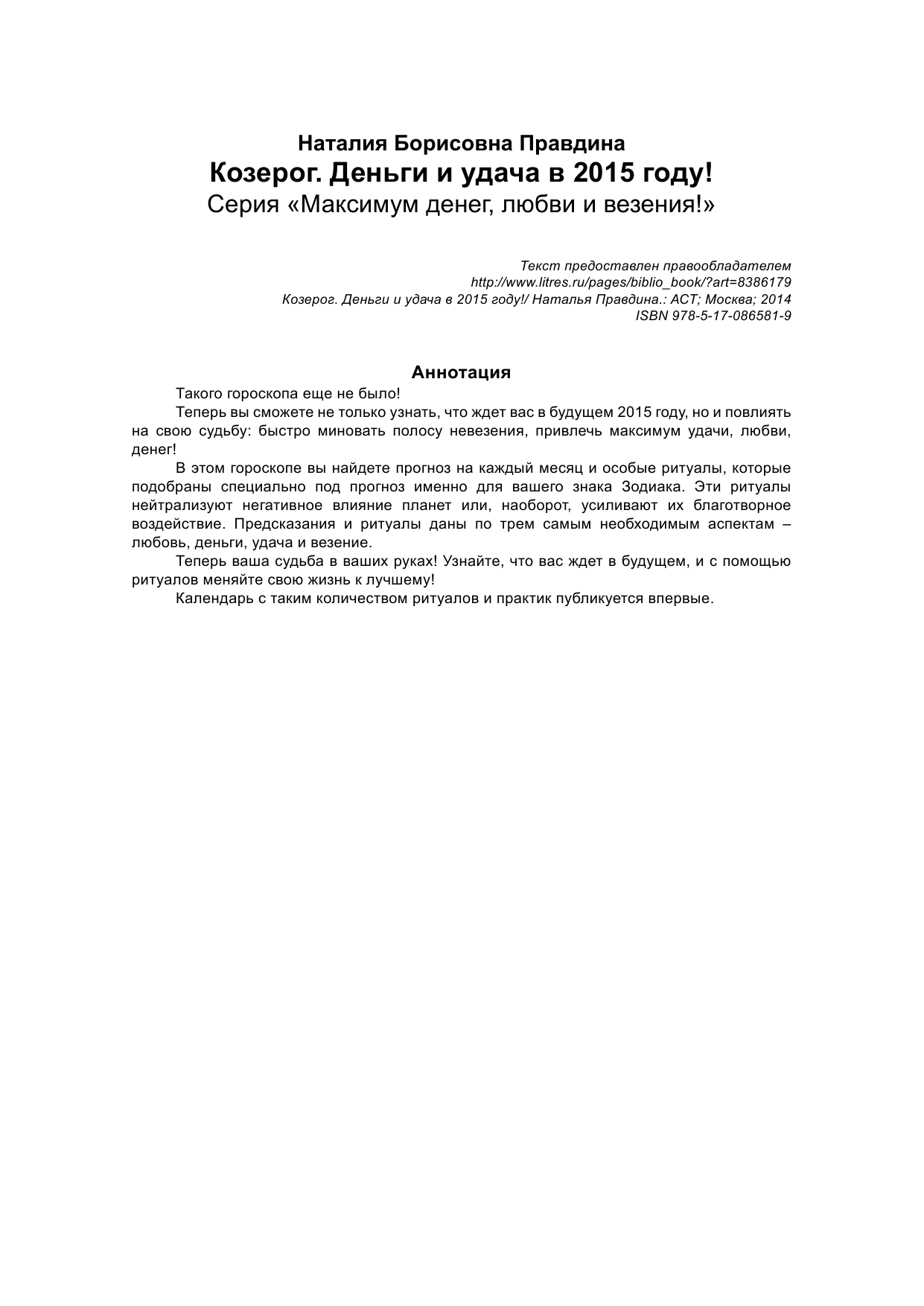 Наталия Борисовна Правдина
Козерог. Деньги и удача в 2015 году!
Серия «Максимум денег, любви и везения!»

Текст предоставлен правообладателем
http://www.litres.ru/pages/biblio_book/?art=8386179
Козерог. Деньги и удача в 2015 году!/ Наталья Правдина.: АСТ; Москва; 2014
ISBN 978-5-17-086581-9

Аннотация

Такого гороскопа еще не было!

Теперь вы сможете не только узнать, что ждет вас в будущем 2015 году, но и повлиять на свою судьбу: быстро миновать полосу невезения, привлечь максимум удачи, любви, денег!

В этом гороскопе вы найдете прогноз на каждый месяц и особые ритуалы, которые подобраны специально под прогноз именно для вашего знака Зодиака. Эти ритуалы нейтрализуют негативное влияние планет или, наоборот, усиливают их благотворное воздействие. Предсказания и ритуалы даны по трем самым необходимым аспектам – любовь, деньги, удача и везение.

Теперь ваша судьба в ваших руках! Узнайте, что вас ждет в будущем, и с помощью ритуалов меняйте свою жизнь к лучшему!

Календарь с таким количеством ритуалов и практик публикуется впервые.